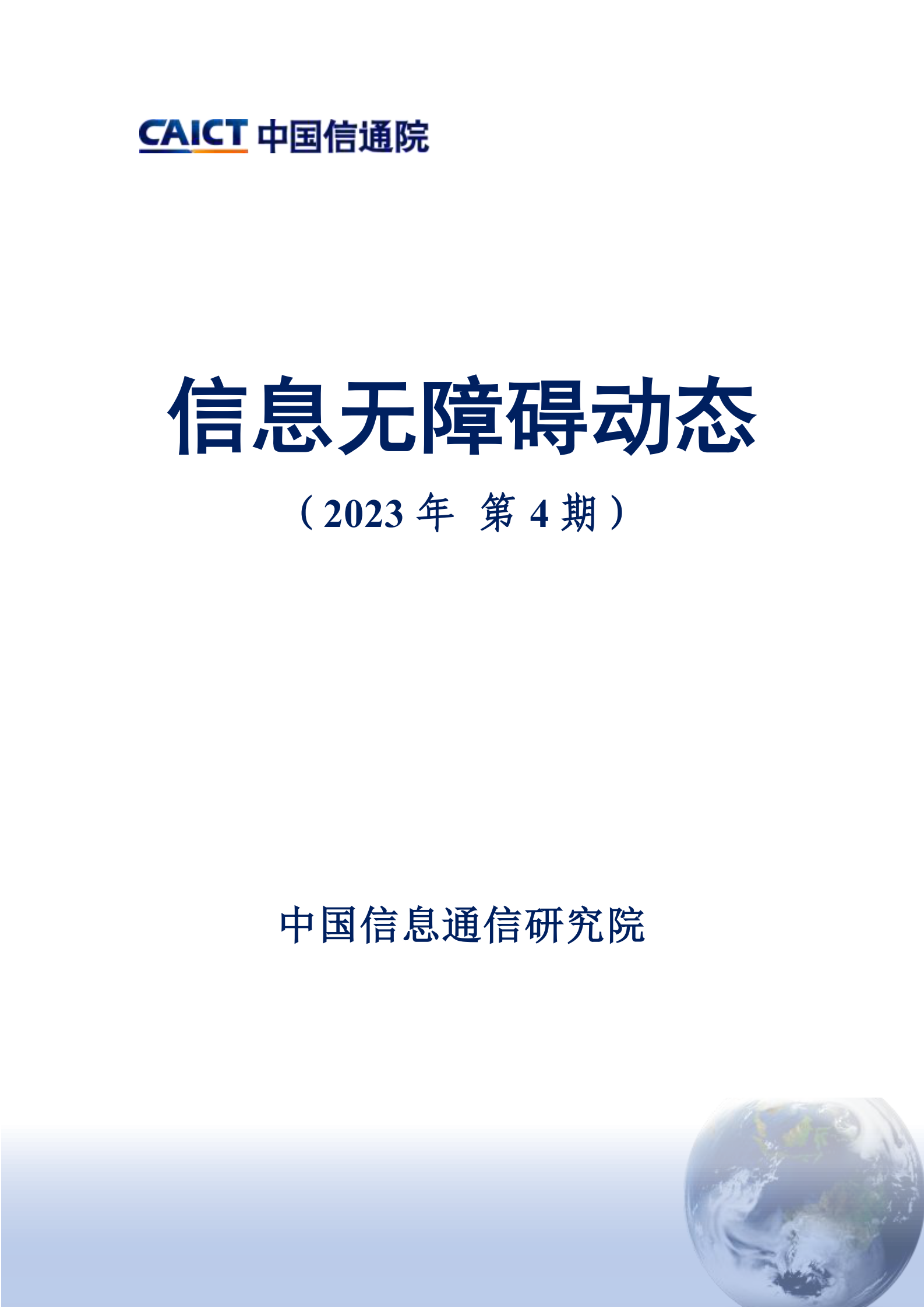 CAICT 中国信通院

信息无障碍动态

（2023 年 第 4 期）

中国信息通信研究院